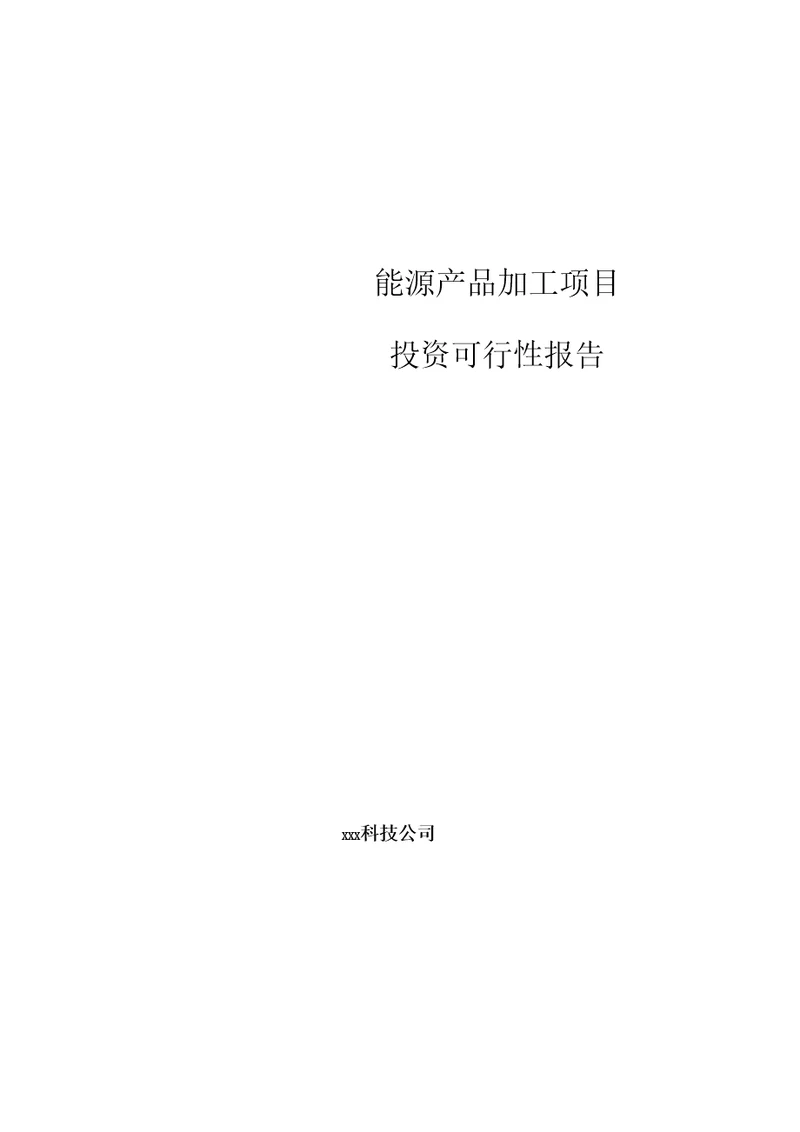 能源产品加工项目

投资可行性报告

xxx科技公司